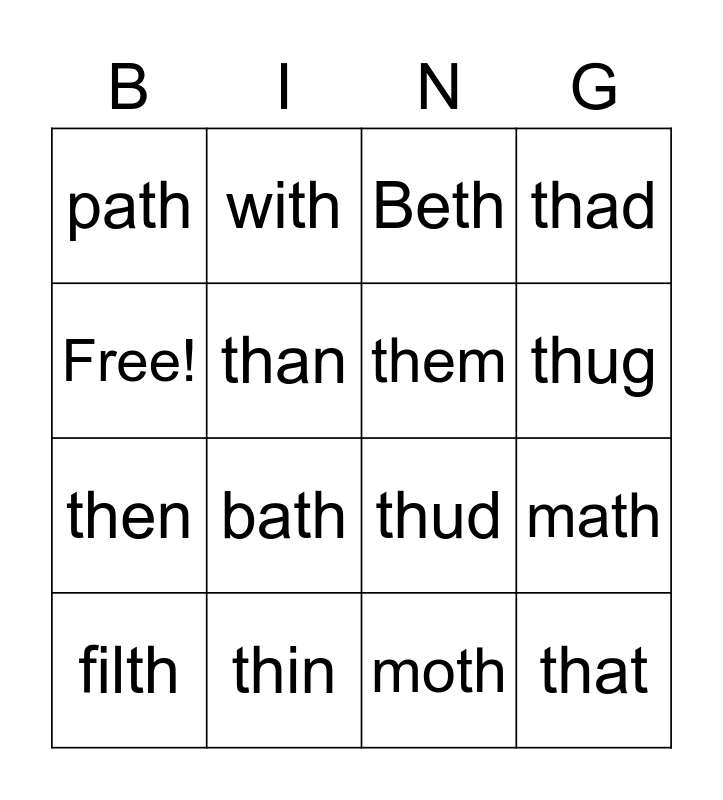 | B | I | N | G |
|---|---|---|---|
| path | with | Beth | thad |
| Free! | than | them | thug |
| then | bath | thud | math |
| filth | thin | moth | that |